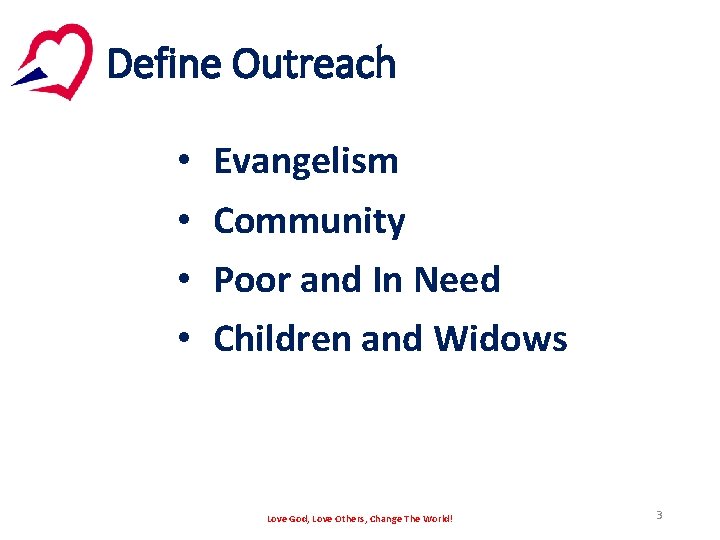 Define Outreach

• Evangelism
• Community
• Poor and In Need
• Children and Widows

Love God, Love Others, Change The World!

3